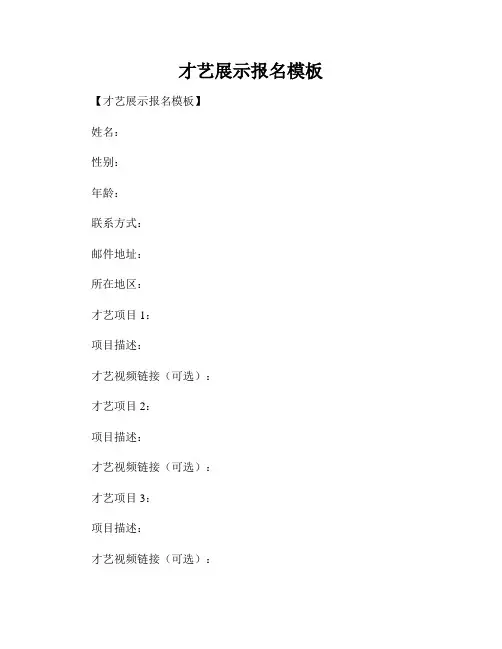 才艺展示报名模板

【才艺展示报名模板】

姓名：

性别：

年龄：

联系方式：

邮件地址：

所在地区：

才艺项目1：

项目描述：

才艺视频链接（可选）：

才艺项目2：

项目描述：

才艺视频链接（可选）：

才艺项目3：

项目描述：

才艺视频链接（可选）：